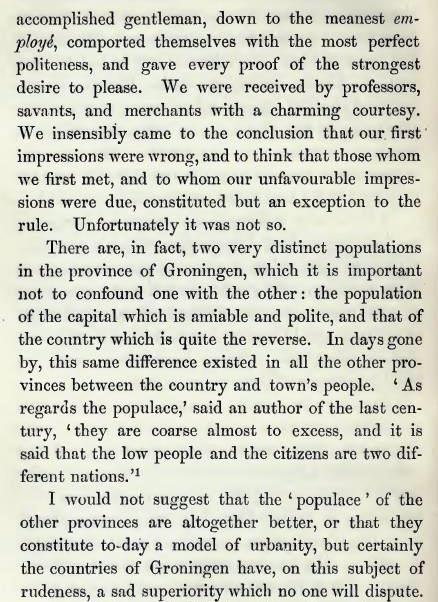 accomplished gentleman, down to the meanest employé, comported themselves with the most perfect politeness, and gave every proof of the strongest desire to please. We were received by professors, savants, and merchants with a charming courtesy. We insensibly came to the conclusion that our first impressions were wrong, and to think that those whom we first met, and to whom our unfavourable impressions were due, constituted but an exception to the rule. Unfortunately it was not so.

There are, in fact, two very distinct populations in the province of Groningen, which it is important not to confound one with the other: the population of the capital which is amiable and polite, and that of the country which is quite the reverse. In days gone by, this same difference existed in all the other provinces between the country and town's people. 'As regards the populace,' said an author of the last century, 'they are coarse almost to excess, and it is said that the low people and the citizens are two different nations.'$^1$

I would not suggest that the 'populace' of the other provinces are altogether better, or that they constitute to-day a model of urbanity, but certainly the countries of Groningen have, on this subject of rudeness, a sad superiority which no one will dispute.